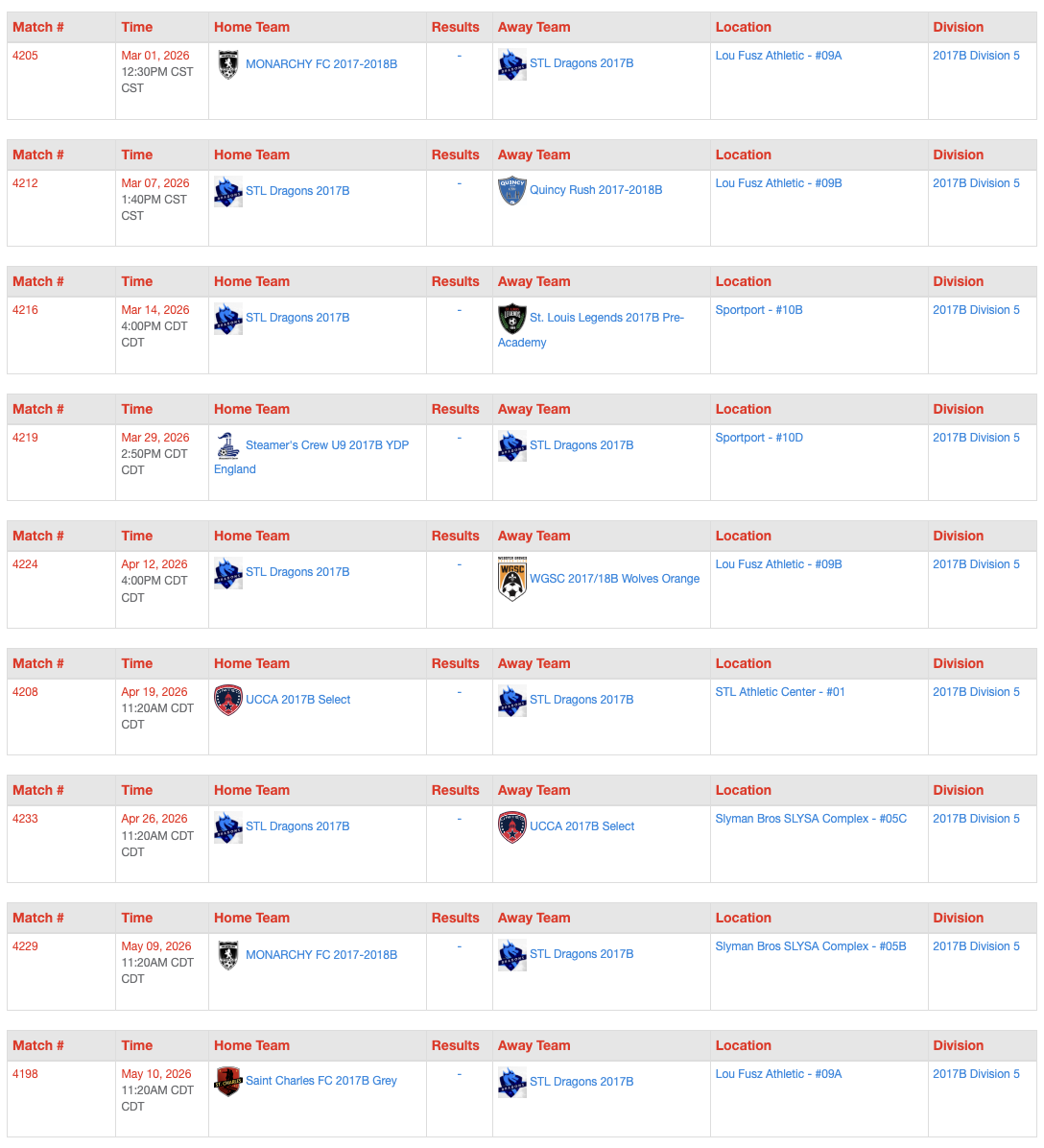 | Match # | Time | Home Team | Results | Away Team | Location | Division |
|---|---|---|---|---|---|---|
| 4205 | Mar 01, 2026 12:30PM CST CST | MONARCHY FC 2017-2018B | - | STL Dragons 2017B | Lou Fusz Athletic - #09A | 2017B Division 5 |

| Match # | Time | Home Team | Results | Away Team | Location | Division |
|---|---|---|---|---|---|---|
| 4212 | Mar 07, 2026 1:40PM CST CST | STL Dragons 2017B | - | Quincy Rush 2017-2018B | Lou Fusz Athletic - #09B | 2017B Division 5 |

| Match # | Time | Home Team | Results | Away Team | Location | Division |
|---|---|---|---|---|---|---|
| 4216 | Mar 14, 2026 4:00PM CDT CDT | STL Dragons 2017B | - | St. Louis Legends 2017B Pre-Academy | Sportport - #10B | 2017B Division 5 |

| Match # | Time | Home Team | Results | Away Team | Location | Division |
|---|---|---|---|---|---|---|
| 4219 | Mar 29, 2026 2:50PM CDT CDT | Steamer's Crew U9 2017B YDP England | - | STL Dragons 2017B | Sportport - #10D | 2017B Division 5 |

| Match # | Time | Home Team | Results | Away Team | Location | Division |
|---|---|---|---|---|---|---|
| 4224 | Apr 12, 2026 4:00PM CDT CDT | STL Dragons 2017B | - | WGSC 2017/18B Wolves Orange | Lou Fusz Athletic - #09B | 2017B Division 5 |

| Match # | Time | Home Team | Results | Away Team | Location | Division |
|---|---|---|---|---|---|---|
| 4208 | Apr 19, 2026 11:20AM CDT CDT | UCCA 2017B Select | - | STL Dragons 2017B | STL Athletic Center - #01 | 2017B Division 5 |

| Match # | Time | Home Team | Results | Away Team | Location | Division |
|---|---|---|---|---|---|---|
| 4233 | Apr 26, 2026 11:20AM CDT CDT | STL Dragons 2017B | - | UCCA 2017B Select | Slyman Bros SLYSA Complex - #05C | 2017B Division 5 |

| Match # | Time | Home Team | Results | Away Team | Location | Division |
|---|---|---|---|---|---|---|
| 4229 | May 09, 2026 11:20AM CDT CDT | MONARCHY FC 2017-2018B | - | STL Dragons 2017B | Slyman Bros SLYSA Complex - #05B | 2017B Division 5 |

| Match # | Time | Home Team | Results | Away Team | Location | Division |
|---|---|---|---|---|---|---|
| 4198 | May 10, 2026 11:20AM CDT CDT | Saint Charles FC 2017B Grey | - | STL Dragons 2017B | Lou Fusz Athletic - #09A | 2017B Division 5 |